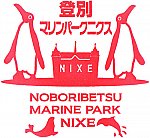 登別
マリンパークニクス
NIXE
NOBORIBETSU
MARINE PARK
NIXE